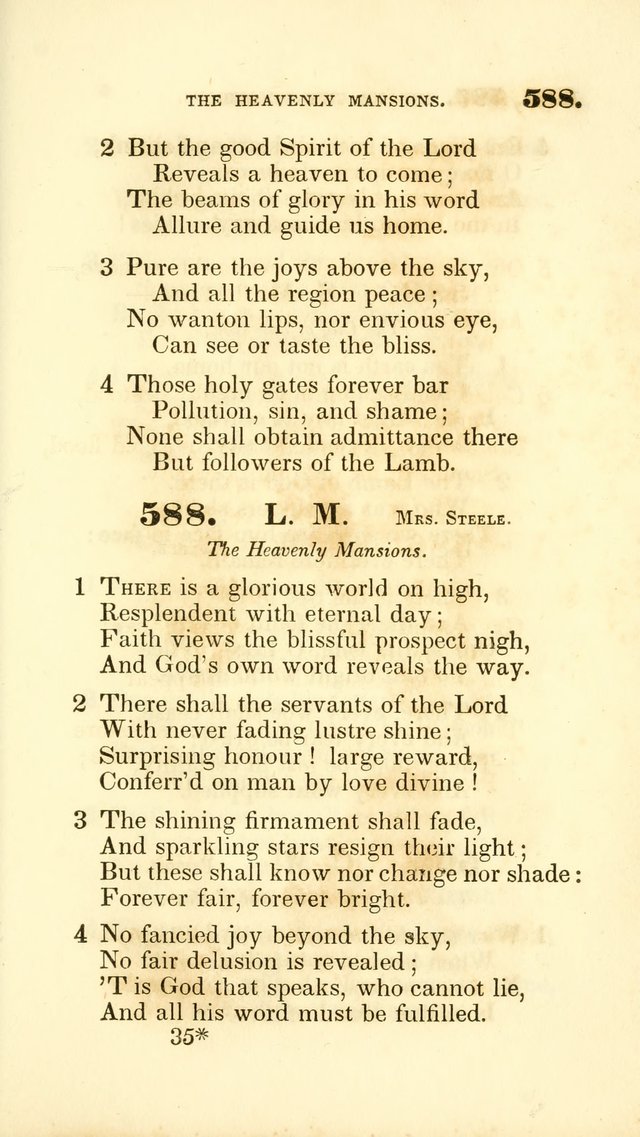 THE HEAVENLY MANSIONS. 588.

2 But the good Spirit of the Lord
Reveals a heaven to come;
The beams of glory in his word
Allure and guide us home.

3 Pure are the joys above the sky,
And all the region peace;
No wanton lips, nor envious eye,
Can see or taste the bliss.

4 Those holy gates forever bar
Pollution, sin, and shame;
None shall obtain admittance there
But followers of the Lamb.

588. L. M. Mrs. Steele.

The Heavenly Mansions.

1 There is a glorious world on high,
Resplendent with eternal day;
Faith views the blissful prospect nigh,
And God's own word reveals the way.

2 There shall the servants of the Lord
With never fading lustre shine;
Surprising honour! large reward,
Conferr'd on man by love divine!

3 The shining firmament shall fade,
And sparkling stars resign their light;
But these shall know nor change nor shade:
Forever fair, forever bright.

4 No fancied joy beyond the sky,
No fair delusion is revealed;
'T is God that speaks, who cannot lie,
And all his word must be fulfilled.

35*